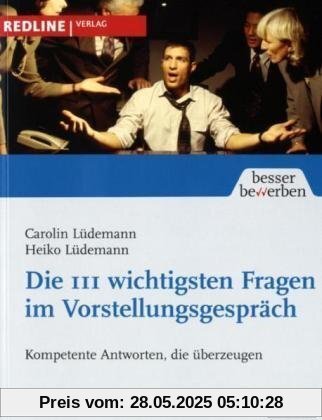 REDLINE | VERLAG

besser bewerben

Carolin Lüdemann
Heiko Lüdemann

Die 111 wichtigsten Fragen im Vorstellungsgespräch

Kompetente Antworten, die überzeugen

Preis vom: 28.05.2025 05:10:28